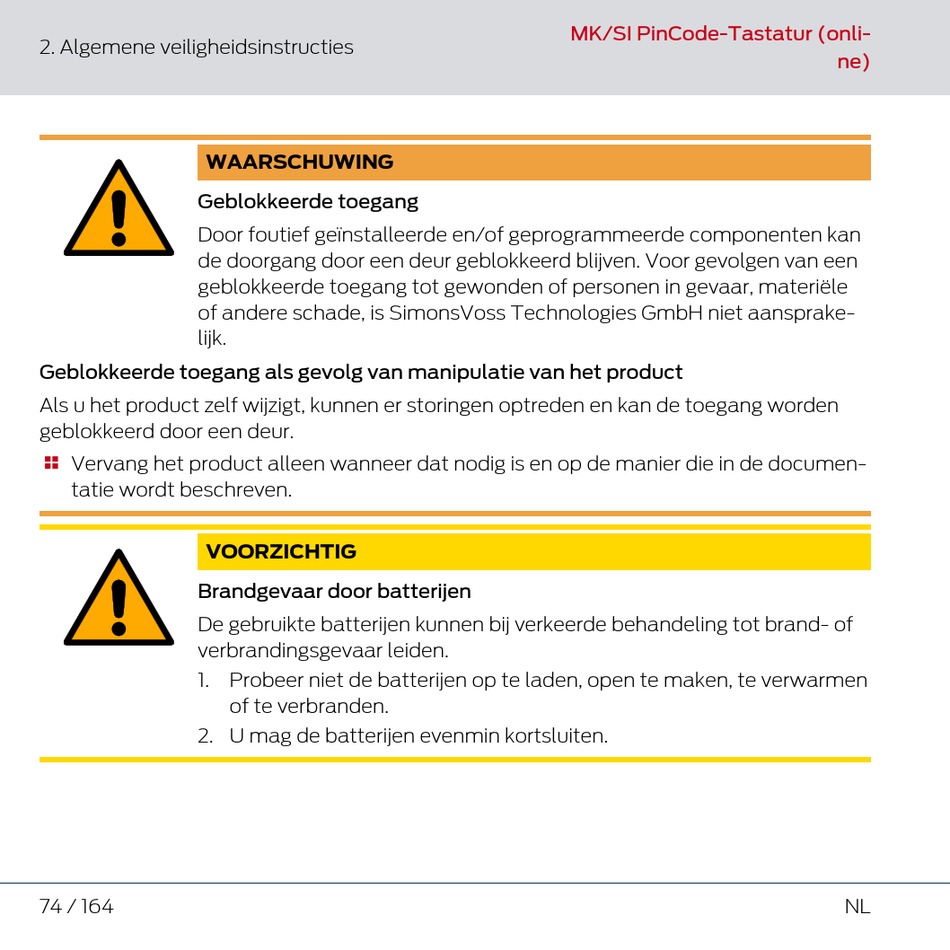 2. Algemene veiligheidsinstructies

MK/SI PinCode-Tastatur (online)

WAARSCHUWING

Geblokkeerde toegang

Door foutief geïnstalleerde en/of geprogrammeerde componenten kan de doorgang door een deur geblokkeerd blijven. Voor gevolgen van een geblokkeerde toegang tot gewonden of personen in gevaar, materiële of andere schade, is SimonsVoss Technologies GmbH niet aansprakelijk.

Geblokkeerde toegang als gevolg van manipulatie van het product

Als u het product zelf wijzigt, kunnen er storingen optreden en kan de toegang worden geblokkeerd door een deur.

Vervang het product alleen wanneer dat nodig is en op de manier die in de documentatie wordt beschreven.

VOORZICHTIG

Brandgevaar door batterijen

De gebruikte batterijen kunnen bij verkeerde behandeling tot brand- of verbrandingsgevaar leiden.

1. Probeer niet de batterijen op te laden, open te maken, te verwarmen of te verbranden.
2. U mag de batterijen evenmin kortsluiten.

74 / 164

NL